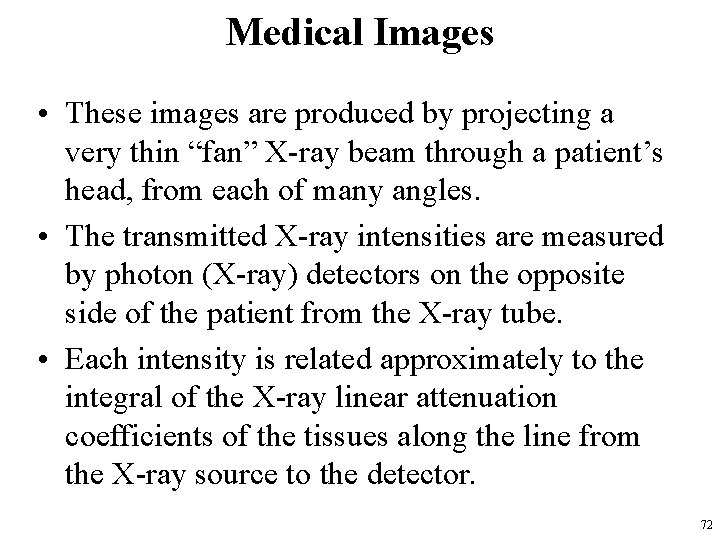 Medical Images

• These images are produced by projecting a very thin “fan” X-ray beam through a patient’s head, from each of many angles.

• The transmitted X-ray intensities are measured by photon (X-ray) detectors on the opposite side of the patient from the X-ray tube.

• Each intensity is related approximately to the integral of the X-ray linear attenuation coefficients of the tissues along the line from the X-ray source to the detector.

72